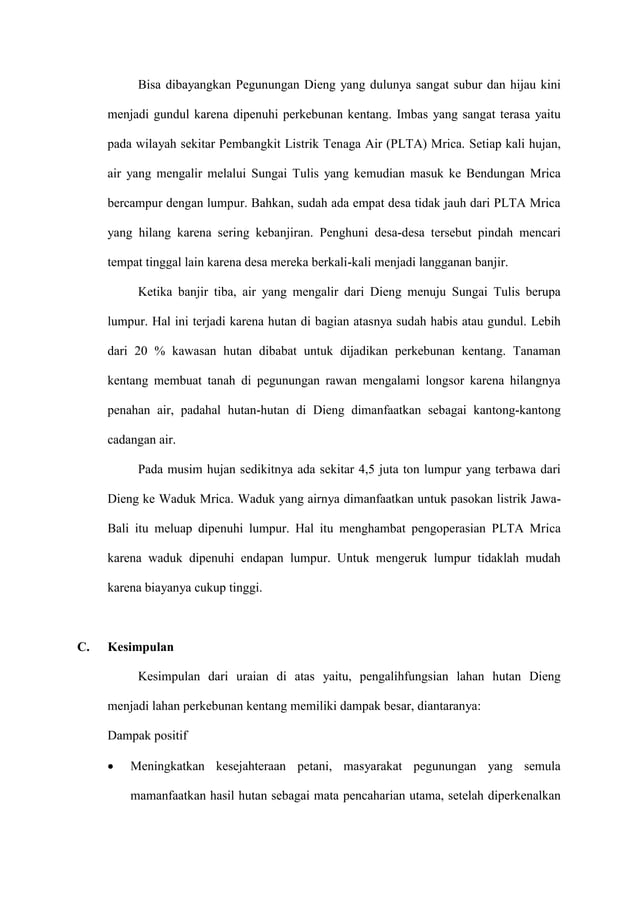 Bisa dibayangkan Pegunungan Dieng yang dulunya sangat subur dan hijau kini menjadi gundul karena dipenuhi perkebunan kentang. Imbas yang sangat terasa yaitu pada wilayah sekitar Pembangkit Listrik Tenaga Air (PLTA) Mrica. Setiap kali hujan, air yang mengalir melalui Sungai Tulis yang kemudian masuk ke Bendungan Mrica bercampur dengan lumpur. Bahkan, sudah ada empat desa tidak jauh dari PLTA Mrica yang hilang karena sering kebanjiran. Penghuni desa-desa tersebut pindah mencari tempat tinggal lain karena desa mereka berkali-kali menjadi langganan banjir.

Ketika banjir tiba, air yang mengalir dari Dieng menuju Sungai Tulis berupa lumpur. Hal ini terjadi karena hutan di bagian atasnya sudah habis atau gundul. Lebih dari 20 % kawasan hutan dibabat untuk dijadikan perkebunan kentang. Tanaman kentang membuat tanah di pegunungan rawan mengalami longsor karena hilangnya penahan air, padahal hutan-hutan di Dieng dimanfaatkan sebagai kantong-kantong cadangan air.

Pada musim hujan sedikitnya ada sekitar 4,5 juta ton lumpur yang terbawa dari Dieng ke Waduk Mrica. Waduk yang airnya dimanfaatkan untuk pasokan listrik Jawa-Bali itu meluap dipenuhi lumpur. Hal itu menghambat pengoperasian PLTA Mrica karena waduk dipenuhi endapan lumpur. Untuk mengeruk lumpur tidaklah mudah karena biayanya cukup tinggi.

C. Kesimpulan

Kesimpulan dari uraian di atas yaitu, pengalihfungsian lahan hutan Dieng menjadi lahan perkebunan kentang memiliki dampak besar, diantaranya:

Dampak positif

• Meningkatkan kesejahteraan petani, masyarakat pegunungan yang semula mamanfaatkan hasil hutan sebagai mata pencaharian utama, setelah diperkenalkan